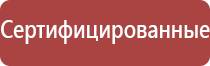 Сертифицированные